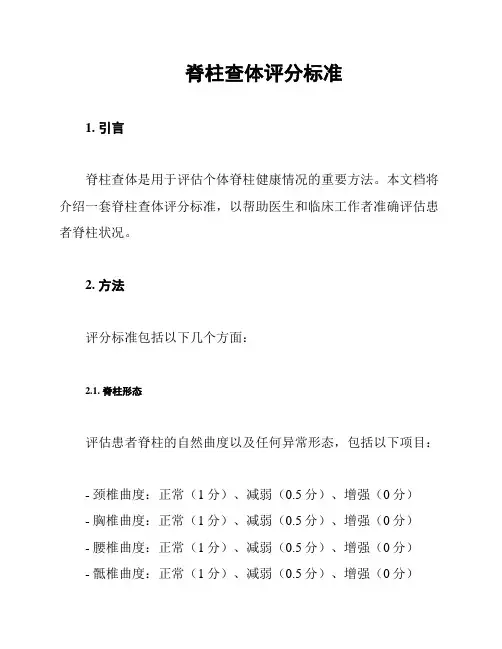 脊柱查体评分标准

1. 引言

脊柱查体是用于评估个体脊柱健康情况的重要方法。本文档将介绍一套脊柱查体评分标准，以帮助医生和临床工作者准确评估患者脊柱状况。

2. 方法

评分标准包括以下几个方面：

2.1. 脊柱形态

评估患者脊柱的自然曲度以及任何异常形态，包括以下项目：

- 颈椎曲度：正常（1 分）、减弱（0.5 分）、增强（0 分）
- 胸椎曲度：正常（1 分）、减弱（0.5 分）、增强（0 分）
- 腰椎曲度：正常（1 分）、减弱（0.5 分）、增强（0 分）
- 骶椎曲度：正常（1 分）、减弱（0.5 分）、增强（0 分）